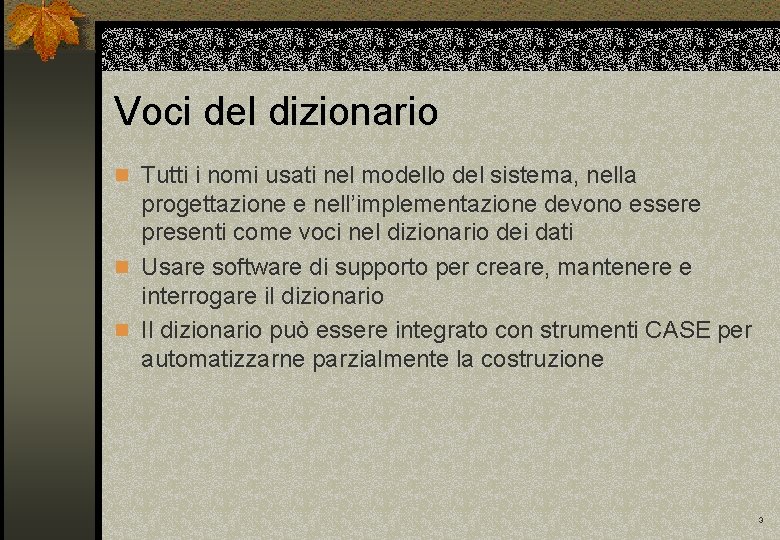 Voci del dizionario

• Tutti i nomi usati nel modello del sistema, nella progettazione e nell'implementazione devono essere presenti come voci nel dizionario dei dati
• Usare software di supporto per creare, mantenere e interrogare il dizionario
• Il dizionario può essere integrato con strumenti CASE per automatizzarne parzialmente la costruzione

3